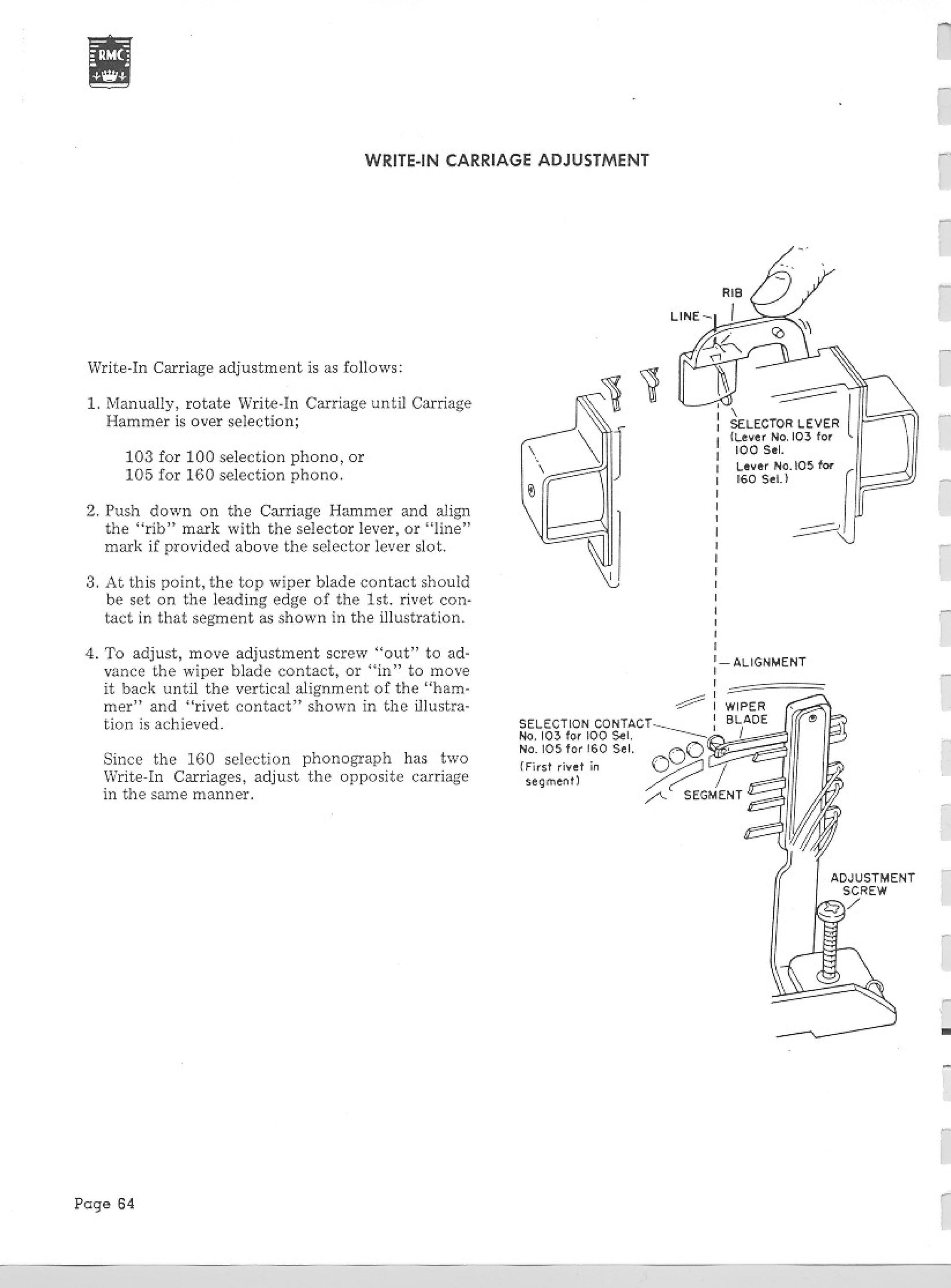 RMC

WRITE-IN CARRIAGE ADJUSTMENT

Write-In Carriage adjustment is as follows:

1. Manually, rotate Write-In Carriage until Carriage Hammer is over selection;

103 for 100 selection phono, or
105 for 160 selection phono.

2. Push down on the Carriage Hammer and align the "rib" mark with the selector lever, or "line" mark if provided above the selector lever slot.

3. At this point, the top wiper blade contact should be set on the leading edge of the 1st. rivet contact in that segment as shown in the illustration.

4. To adjust, move adjustment screw "out" to advance the wiper blade contact, or "in" to move it back until the vertical alignment of the "hammer" and "rivet contact" shown in the illustration is achieved.

Since the 160 selection phonograph has two Write-In Carriages, adjust the opposite carriage in the same manner.

RIB
LINE
SELECTOR LEVER (Lever No. 103 for 100 Sel. Lever No. 105 for 160 Sel.)
ALIGNMENT
WIPER BLADE
SELECTION CONTACT No. 103 for 100 Sel. No. 105 for 160 Sel. (First rivet in segment)
SEGMENT
ADJUSTMENT SCREW

Page 64